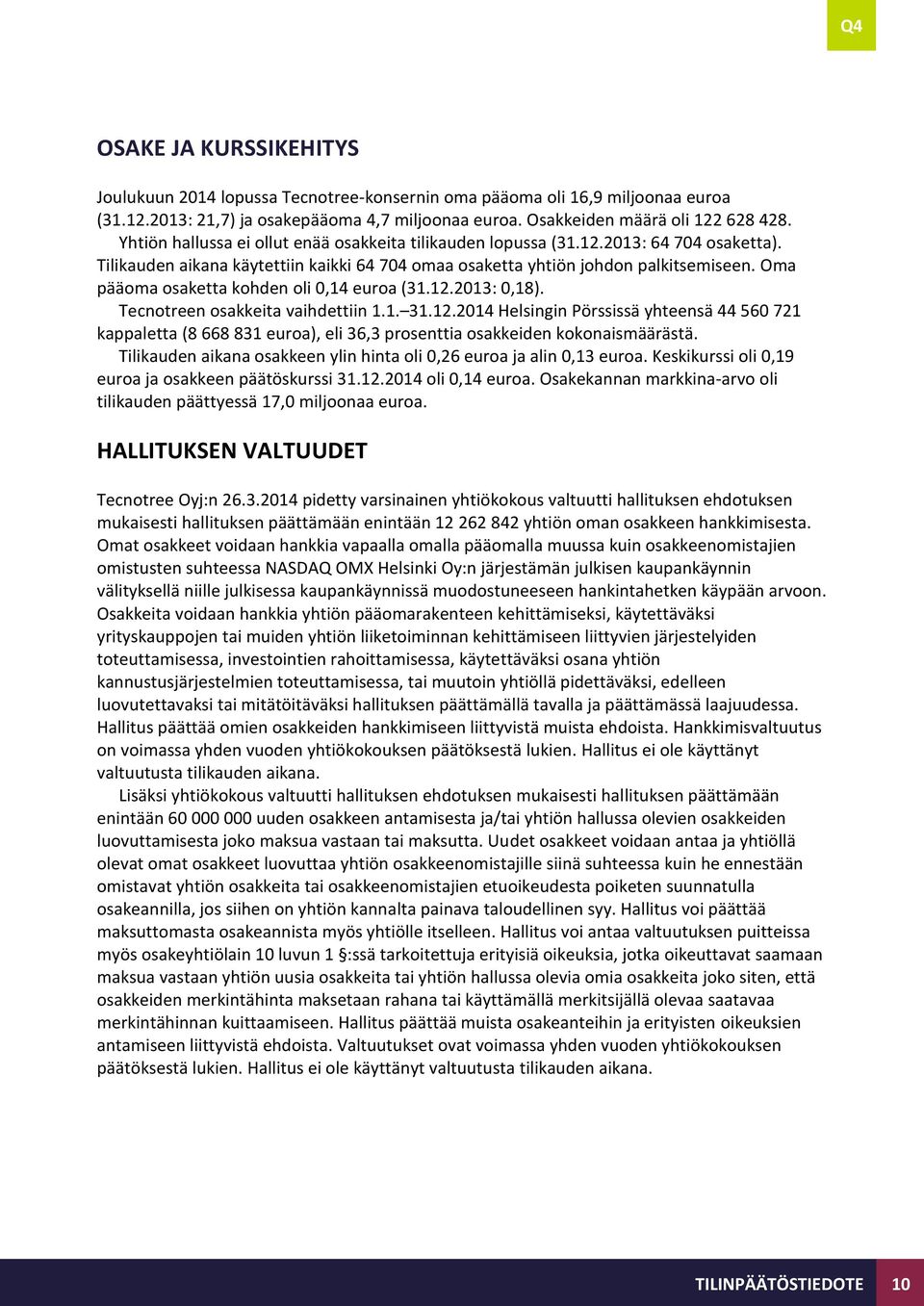 Q4

OSAKE JA KURSSIKEHITYS

Joulukuun 2014 lopussa Tecnotree-konsernin oma pääoma oli 16,9 miljoonaa euroa (31.12.2013: 21,7) ja osakepääoma 4,7 miljoonaa euroa. Osakkeiden määrä oli 122 628 428.

Yhtiön hallussa ei ollut enää osakkeita tilikauden lopussa (31.12.2013: 64 704 osaketta). Tilikauden aikana käytettiin kaikki 64 704 omaa osaketta yhtiön johdon palkitsemiseen. Oma pääoma osaketta kohden oli 0,14 euroa (31.12.2013: 0,18).

Tecnotreen osakkeita vaihdettiin 1.1.–31.12.2014 Helsingin Pörssissä yhteensä 44 560 721 kappaletta (8 668 831 euroa), eli 36,3 prosenttia osakkeiden kokonaismäärästä.

Tilikauden aikana osakkeen ylin hinta oli 0,26 euroa ja alin 0,13 euroa. Keskikurssi oli 0,19 euroa ja osakkeen päätöskurssi 31.12.2014 oli 0,14 euroa. Osakekannan markkina-arvo oli tilikauden päättyessä 17,0 miljoonaa euroa.

HALLITUKSEN VALTUUDET

Tecnotree Oyj:n 26.3.2014 pidetty varsinainen yhtiökokous valtuutti hallituksen ehdotuksen mukaisesti hallituksen päättämään enintään 12 262 842 yhtiön oman osakkeen hankkimisesta. Omat osakkeet voidaan hankkia vapaalla omalla pääomalla muussa kuin osakkeenomistajien omistusten suhteessa NASDAQ OMX Helsinki Oy:n järjestämän julkisen kaupankäynnin välityksellä niille julkisessa kaupankäynnissä muodostuneeseen hankintahetken käypään arvoon. Osakkeita voidaan hankkia yhtiön pääomarakenteen kehittämiseksi, käytettäväksi yrityskauppojen tai muiden yhtiön liiketoiminnan kehittämiseen liittyvien järjestelyiden toteuttamisessa, investointien rahoittamisessa, käytettäväksi osana yhtiön kannustusjärjestelmien toteuttamisessa, tai muutoin yhtiöllä pidettäväksi, edelleen luovutettavaksi tai mitätöitäväksi hallituksen päättämällä tavalla ja päättämässä laajuudessa. Hallitus päättää omien osakkeiden hankkimiseen liittyvistä muista ehdoista. Hankkimisvaltuutus on voimassa yhden vuoden yhtiökokouksen päätöksestä lukien. Hallitus ei ole käyttänyt valtuutusta tilikauden aikana.

Lisäksi yhtiökokous valtuutti hallituksen ehdotuksen mukaisesti hallituksen päättämään enintään 60 000 000 uuden osakkeen antamisesta ja/tai yhtiön hallussa olevien osakkeiden luovuttamisesta joko maksua vastaan tai maksutta. Uudet osakkeet voidaan antaa ja yhtiöllä olevat omat osakkeet luovuttaa yhtiön osakkeenomistajille siinä suhteessa kuin he ennestään omistavat yhtiön osakkeita tai osakkeenomistajien etuoikeudesta poiketen suunnatulla osakeannilla, jos siihen on yhtiön kannalta painava taloudellinen syy. Hallitus voi päättää maksuttomasta osakeannista myös yhtiölle itselleen. Hallitus voi antaa valtuutuksen puitteissa myös osakeyhtiölain 10 luvun 1 §:ssä tarkoitettuja erityisiä oikeuksia, jotka oikeuttavat saamaan maksua vastaan yhtiön uusia osakkeita tai yhtiön hallussa olevia omia osakkeita joko siten, että osakkeiden merkintähinta maksetaan rahana tai käyttämällä merkitsijällä olevaa saatavaa merkintähinnan kuittaamiseen. Hallitus päättää muista osakeanteihin ja erityisten oikeuksien antamiseen liittyvistä ehdoista. Valtuutukset ovat voimassa yhden vuoden yhtiökokouksen päätöksestä lukien. Hallitus ei ole käyttänyt valtuutusta tilikauden aikana.

TILINPÄÄTÖSTIEDOTE 10